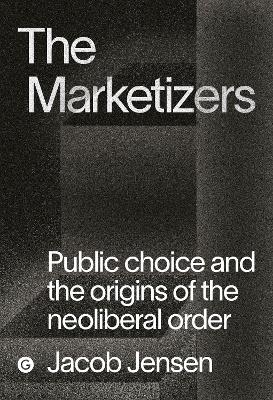 The Marketizers

Public choice and the origins of the neoliberal order

G

Jacob Jensen